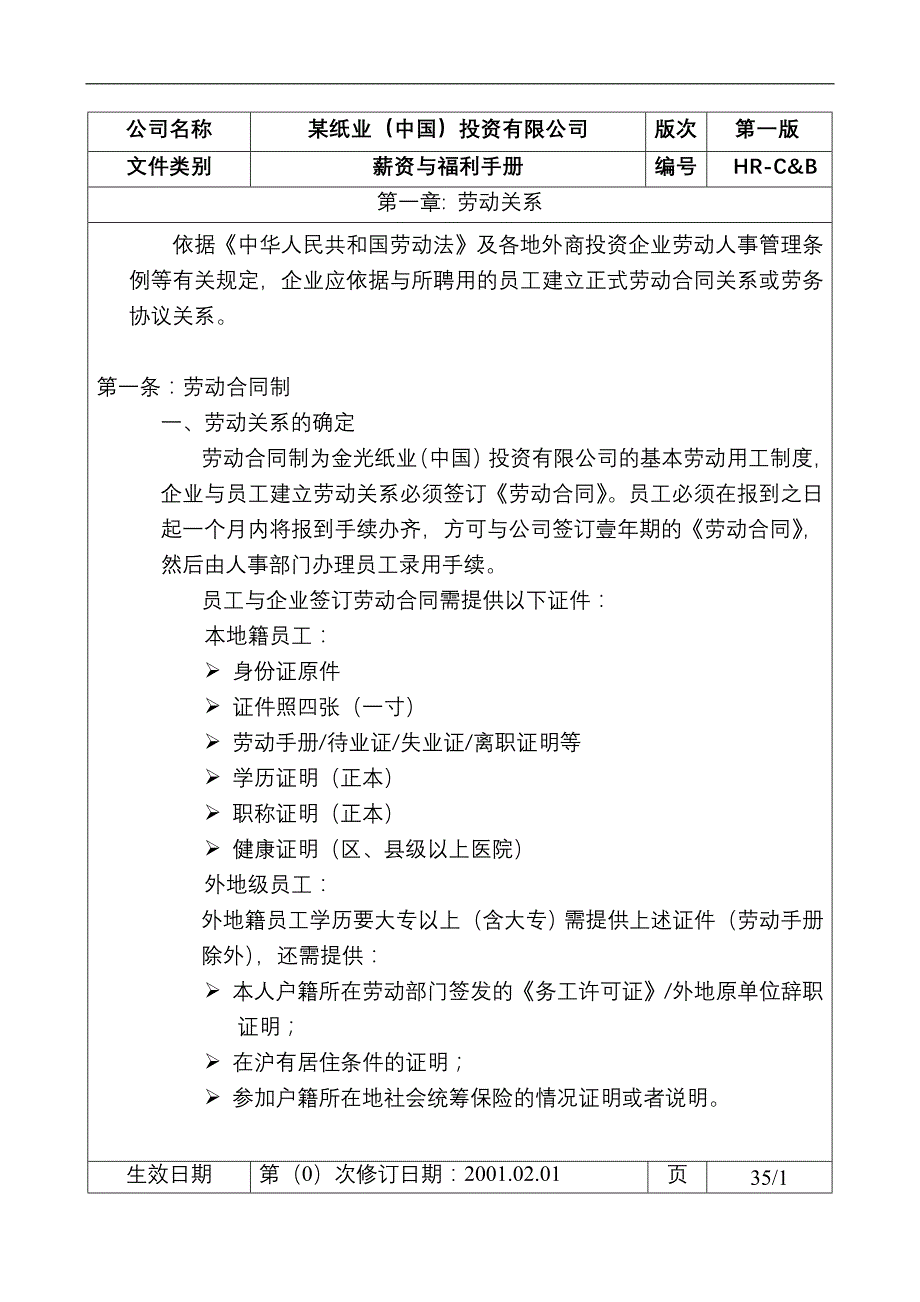 | 公司名称 | 某纸业（中国）投资有限公司 | 版次 | 第一版 |
|---|---|---|---|
| 文件类别 | 薪资与福利手册 | 编号 | HR-C&B |

第一章: 劳动关系

依据《中华人民共和国劳动法》及各地外商投资企业劳动人事管理条例等有关规定，企业应依据与所聘用的员工建立正式劳动合同关系或劳务协议关系。

第一条：劳动合同制

一、劳动关系的确定

劳动合同制为金光纸业（中国）投资有限公司的基本劳动用工制度，企业与员工建立劳动关系必须签订《劳动合同》。员工必须在报到之日起一个月内将报到手续办齐，方可与公司签订壹年期的《劳动合同》，然后由人事部门办理员工录用手续。

员工与企业签订劳动合同需提供以下证件：

本地籍员工：

➢ 身份证原件
➢ 证件照四张（一寸）
➢ 劳动手册/待业证/失业证/离职证明等
➢ 学历证明（正本）
➢ 职称证明（正本）
➢ 健康证明（区、县级以上医院）

外地级员工：

外地籍员工学历要大专以上（含大专）需提供上述证件（劳动手册除外），还需提供：

➢ 本人户籍所在劳动部门签发的《务工许可证》/外地原单位辞职证明；
➢ 在沪有居住条件的证明；
➢ 参加户籍所在地社会统筹保险的情况证明或者说明。

| 生效日期 | 第（0）次修订日期：2001.02.01 | 页 | 35/1 |
|---|---|---|---|